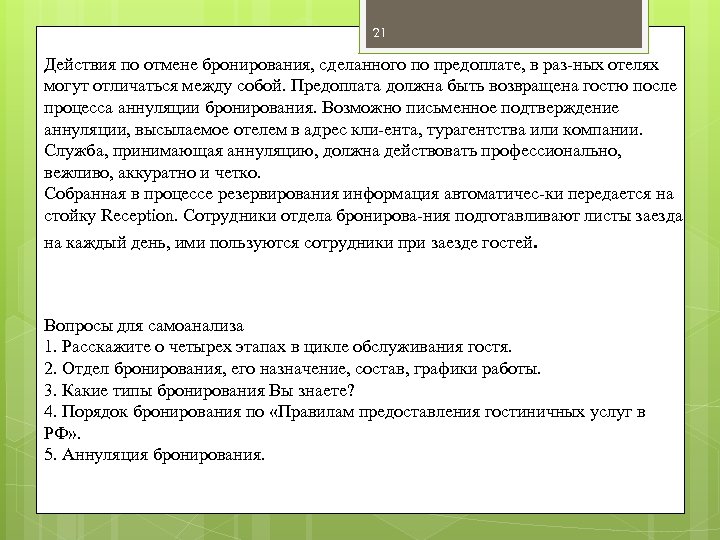 21

Действия по отмене бронирования, сделанного по предоплате, в раз-ных отелях могут отличаться между собой. Предоплата должна быть возвращена гостю после процесса аннуляции бронирования. Возможно письменное подтверждение аннуляции, высылаемое отелем в адрес кли-ента, турагентства или компании. Служба, принимающая аннуляцию, должна действовать профессионально, вежливо, аккуратно и четко.
Собранная в процессе резервирования информация автоматичес-ки передается на стойку Reception. Сотрудники отдела бронирова-ния подготавливают листы заезда на каждый день, ими пользуются сотрудники при заезде гостей.

Вопросы для самоанализа
1. Расскажите о четырех этапах в цикле обслуживания гостя.
2. Отдел бронирования, его назначение, состав, графики работы.
3. Какие типы бронирования Вы знаете?
4. Порядок бронирования по «Правилам предоставления гостиничных услуг в РФ».
5. Аннуляция бронирования.